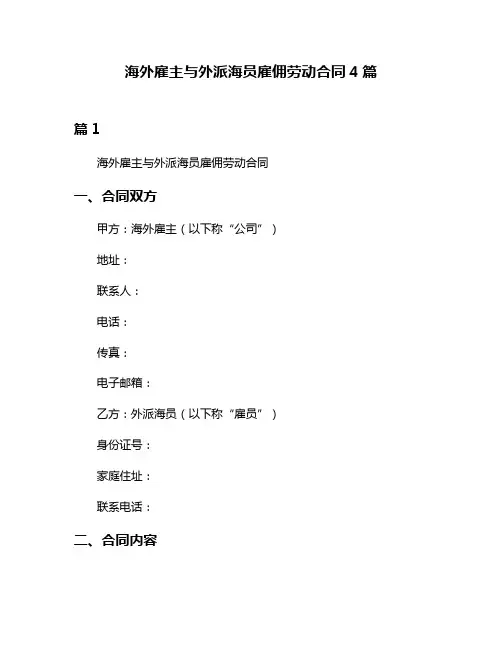 海外雇主与外派海员雇佣劳动合同 4 篇

篇 1

海外雇主与外派海员雇佣劳动合同

一、合同双方

甲方：海外雇主（以下称“公司”）

地址：

联系人：

电话：

传真：

电子邮箱：

乙方：外派海员（以下称“雇员”）

身份证号：

家庭住址：

联系电话：

二、合同内容